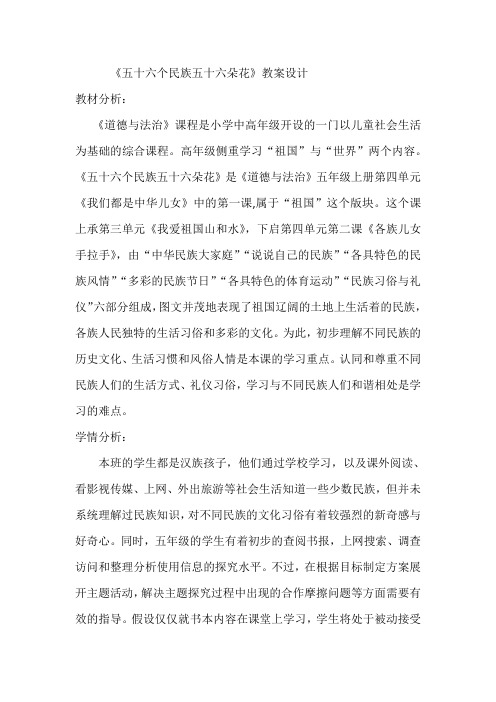 《五十六个民族五十六朵花》教案设计

教材分析：

《道德与法治》课程是小学中高年级开设的一门以儿童社会生活为基础的综合课程。高年级侧重学习“祖国”与“世界”两个内容。《五十六个民族五十六朵花》是《道德与法治》五年级上册第四单元《我们都是中华儿女》中的第一课,属于“祖国”这个版块。这个课上承第三单元《我爱祖国山和水》，下启第四单元第二课《各族儿女手拉手》，由“中华民族大家庭”“说说自己的民族”“各具特色的民族风情”“多彩的民族节日”“各具特色的体育运动”“民族习俗与礼仪”六部分组成,图文并茂地表现了祖国辽阔的土地上生活着的民族，各族人民独特的生活习俗和多彩的文化。为此，初步理解不同民族的历史文化、生活习惯和风俗人情是本课的学习重点。认同和尊重不同民族人们的生活方式、礼仪习俗，学习与不同民族人们和谐相处是学习的难点。

学情分析：

本班的学生都是汉族孩子，他们通过学校学习，以及课外阅读、看影视传媒、上网、外出旅游等社会生活知道一些少数民族，但并未系统理解过民族知识，对不同民族的文化习俗有着较强烈的新奇感与好奇心。同时，五年级的学生有着初步的查阅书报，上网搜索、调查访问和整理分析使用信息的探究水平。不过，在根据目标制定方案展开主题活动，解决主题探究过程中出现的合作摩擦问题等方面需要有效的指导。假设仅仅就书本内容在课堂上学习，学生将处于被动接受